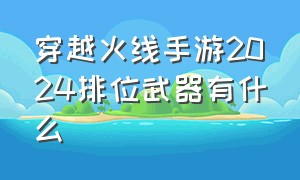 穿越火线手游2024排位武器有什么